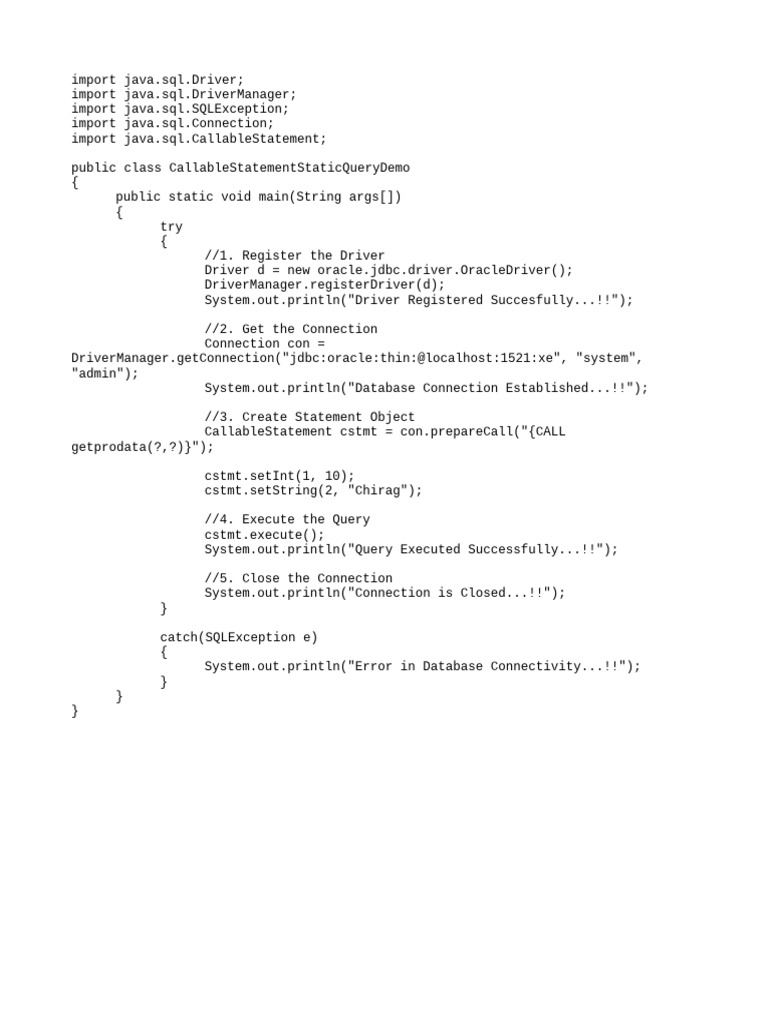 import java.sql.Driver;
import java.sql.DriverManager;
import java.sql.SQLException;
import java.sql.Connection;
import java.sql.CallableStatement;

public class CallableStatementStaticQueryDemo
{
	public static void main(String args[])
	{
		try
		{
			//1. Register the Driver
			Driver d = new oracle.jdbc.driver.OracleDriver();
			DriverManager.registerDriver(d);
			System.out.println("Driver Registered Succesfully...!!");

			//2. Get the Connection
			Connection con = DriverManager.getConnection("jdbc:oracle:thin:@localhost:1521:xe", "system", "admin");
			System.out.println("Database Connection Established...!!");

			//3. Create Statement Object
			CallableStatement cstmt = con.prepareCall("{CALL getprodata(?,?)}");

			cstmt.setInt(1, 10);
			cstmt.setString(2, "Chirag");

			//4. Execute the Query
			cstmt.execute();
			System.out.println("Query Executed Successfully...!!");

			//5. Close the Connection
			System.out.println("Connection is Closed...!!");
		}

		catch(SQLException e)
		{
			System.out.println("Error in Database Connectivity...!!");
		}
	}
}